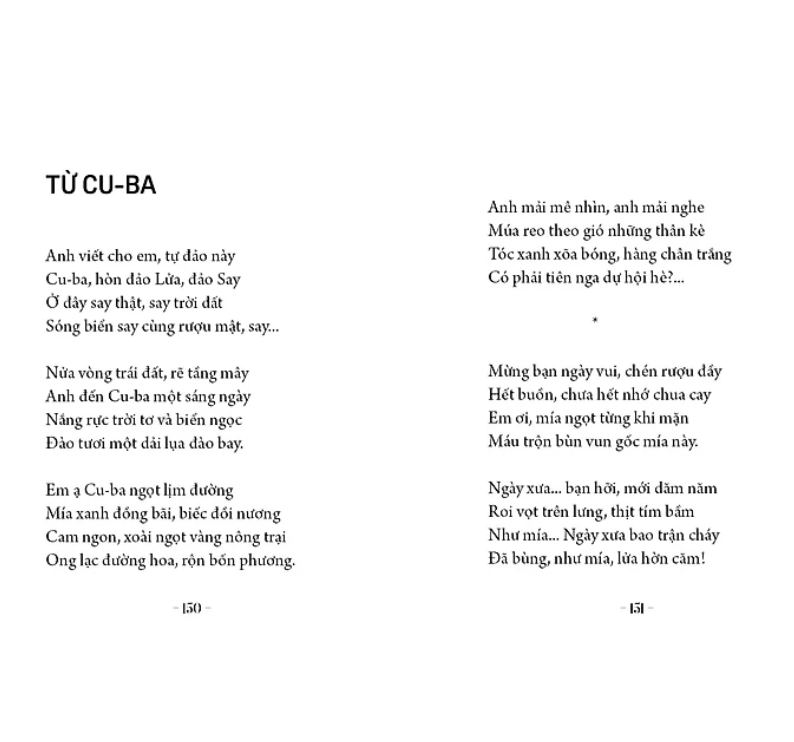 TỪ CU-BA

Anh viết cho em, tự đảo này
Cu-ba, hòn đảo Lửa, đảo Say
Ở đây say thật, say trời đất
Sóng biển say cùng rượu mật, say...

Nửa vòng trái đất, rẽ tầng mây
Anh đến Cu-ba một sáng ngày
Nắng rực trời tơ và biển ngọc
Đảo tươi một dải lụa đào bay.

Em ạ Cu-ba ngọt lịm đường
Mía xanh đồng bãi, biếc đồi nương
Cam ngon, xoài ngọt vàng nông trại
Ong lạc đường hoa, rộn bốn phương.

– 150 –

Anh mải mê nhìn, anh mải nghe
Múa reo theo gió những thân kè
Tóc xanh xõa bóng, hàng chân trắng
Có phải tiên nga dự hội hè?...

*

Mừng bạn ngày vui, chén rượu đầy
Hết buồn, chưa hết nhớ chua cay
Em ơi, mía ngọt từng khi mặn
Máu trộn bùn vun gốc mía này.

Ngày xưa... bạn hỡi, mới dăm năm
Roi vọt trên lưng, thịt tím bầm
Như mía... Ngày xưa bao trận cháy
Đã bùng, như mía, lửa hờn căm!

– 151 –